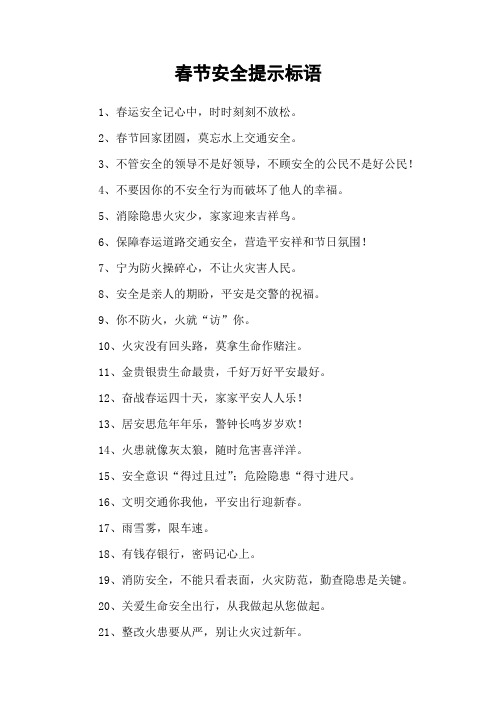 春节安全提示标语

1、春运安全记心中，时时刻刻不放松。

2、春节回家团圆，莫忘水上交通安全。

3、不管安全的领导不是好领导，不顾安全的公民不是好公民！

4、不要因你的不安全行为而破坏了他人的幸福。

5、消除隐患火灾少，家家迎来吉祥鸟。

6、保障春运道路交通安全，营造平安祥和节日氛围！

7、宁为防火操碎心，不让火灾害人民。

8、安全是亲人的期盼，平安是交警的祝福。

9、你不防火，火就“访”你。

10、火灾没有回头路，莫拿生命作赌注。

11、金贵银贵生命最贵，千好万好平安最好。

12、奋战春运四十天，家家平安人人乐！

13、居安思危年年乐，警钟长鸣岁岁欢！

14、火患就像灰太狼，随时危害喜洋洋。

15、安全意识“得过且过”；危险隐患“得寸进尺。

16、文明交通你我他，平安出行迎新春。

17、雨雪雾，限车速。

18、有钱存银行，密码记心上。

19、消防安全，不能只看表面，火灾防范，勤查隐患是关键。

20、关爱生命安全出行，从我做起从您做起。

21、整改火患要从严，别让火灾过新年。